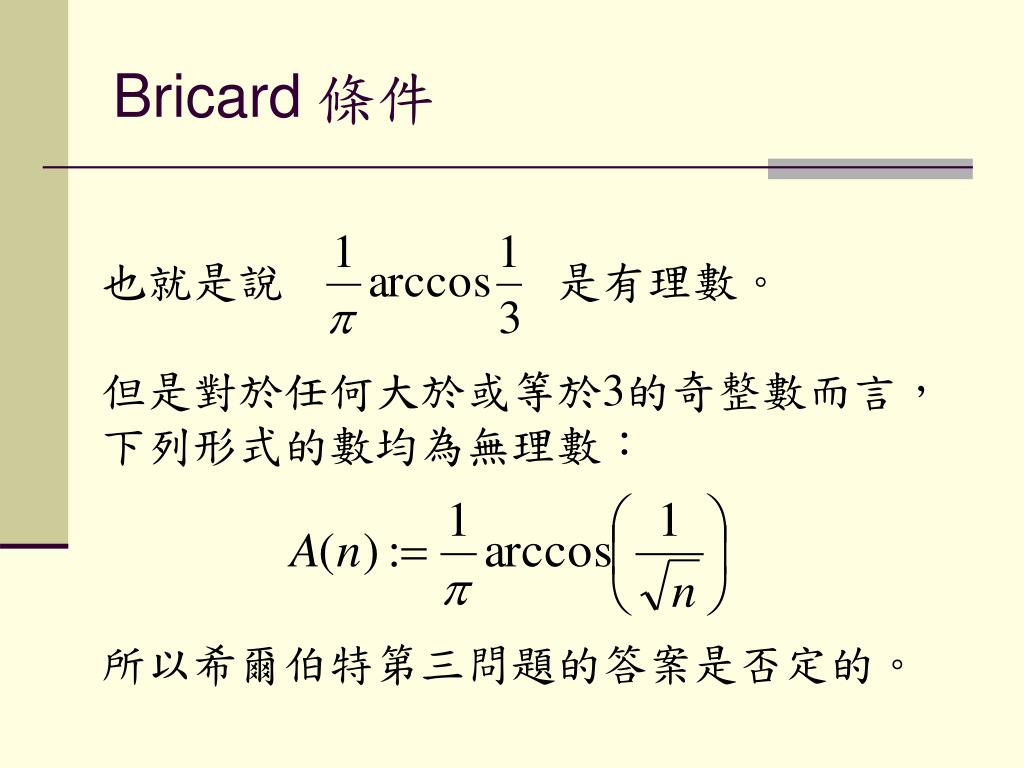 Bricard 條件

也就是說 $\frac{1}{\pi}\arccos\frac{1}{3}$ 是有理數。

但是對於任何大於或等於3的奇整數而言，下列形式的數均為無理數：

$A(n) := \frac{1}{\pi}\arccos\left(\frac{1}{\sqrt{n}}\right)$

所以希爾伯特第三問題的答案是否定的。